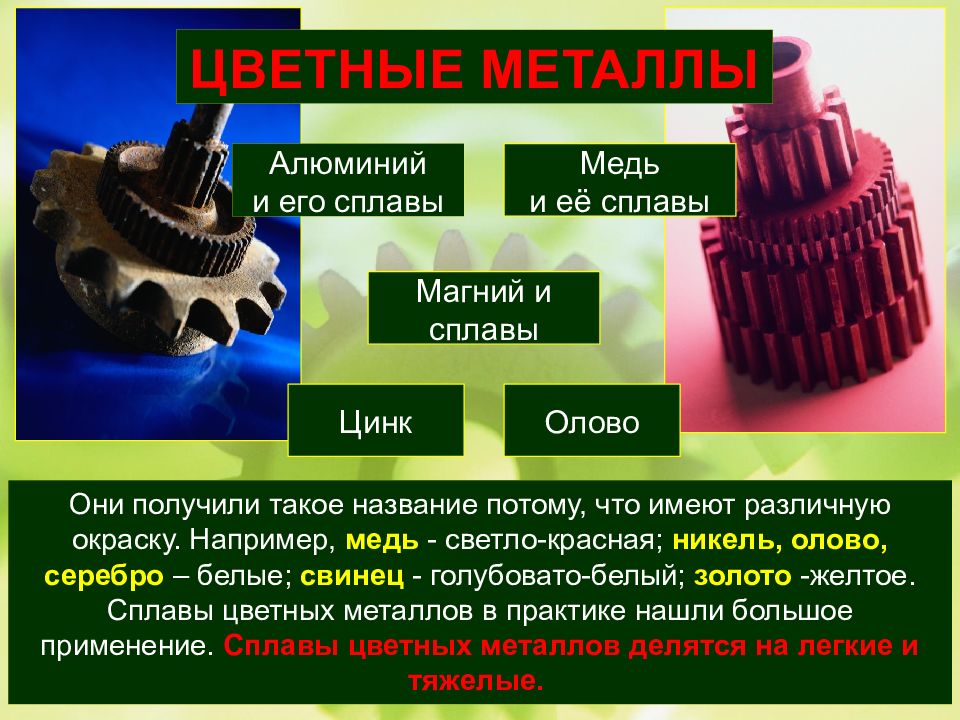 ЦВЕТНЫЕ МЕТАЛЛЫ

Алюминий и его сплавы

Медь и её сплавы

Магний и сплавы

Цинк

Олово

Они получили такое название потому, что имеют различную окраску. Например, медь - светло-красная; никель, олово, серебро – белые; свинец - голубовато-белый; золото -желтое. Сплавы цветных металлов в практике нашли большое применение. Сплавы цветных металлов делятся на легкие и тяжелые.